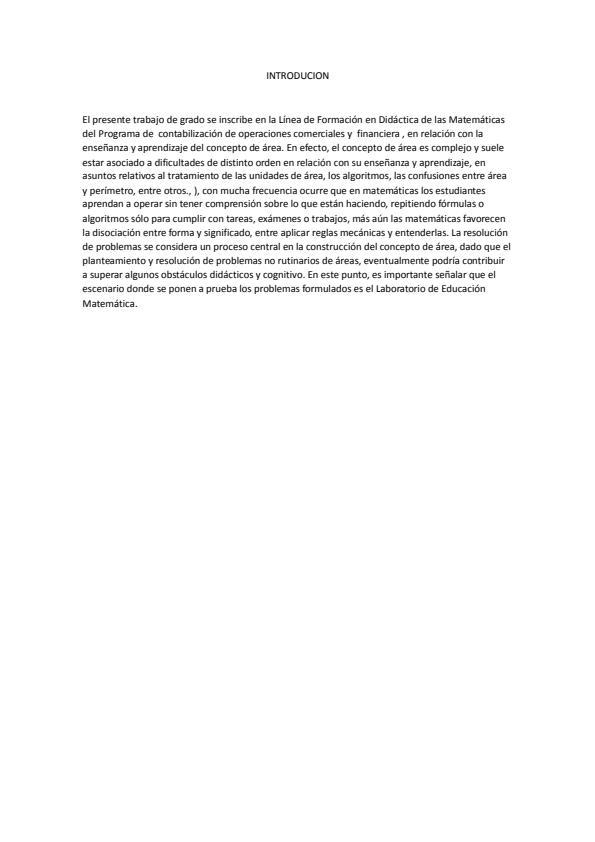 INTRODUCION

El presente trabajo de grado se inscribe en la Línea de Formación en Didáctica de las Matemáticas del Programa de contabilización de operaciones comerciales y financiera , en relación con la enseñanza y aprendizaje del concepto de área. En efecto, el concepto de área es complejo y suele estar asociado a dificultades de distinto orden en relación con su enseñanza y aprendizaje, en asuntos relativos al tratamiento de las unidades de área, los algoritmos, las confusiones entre área y perímetro, entre otros., ), con mucha frecuencia ocurre que en matemáticas los estudiantes aprendan a operar sin tener comprensión sobre lo que están haciendo, repitiendo fórmulas o algoritmos sólo para cumplir con tareas, exámenes o trabajos, más aún las matemáticas favorecen la disociación entre forma y significado, entre aplicar reglas mecánicas y entenderlas. La resolución de problemas se considera un proceso central en la construcción del concepto de área, dado que el planteamiento y resolución de problemas no rutinarios de áreas, eventualmente podría contribuir a superar algunos obstáculos didácticos y cognitivo. En este punto, es importante señalar que el escenario donde se ponen a prueba los problemas formulados es el Laboratorio de Educación Matemática.